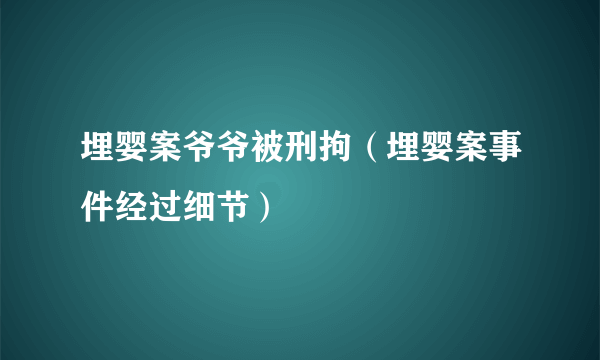 埋婴案爷爷被刑拘（埋婴案事件经过细节）